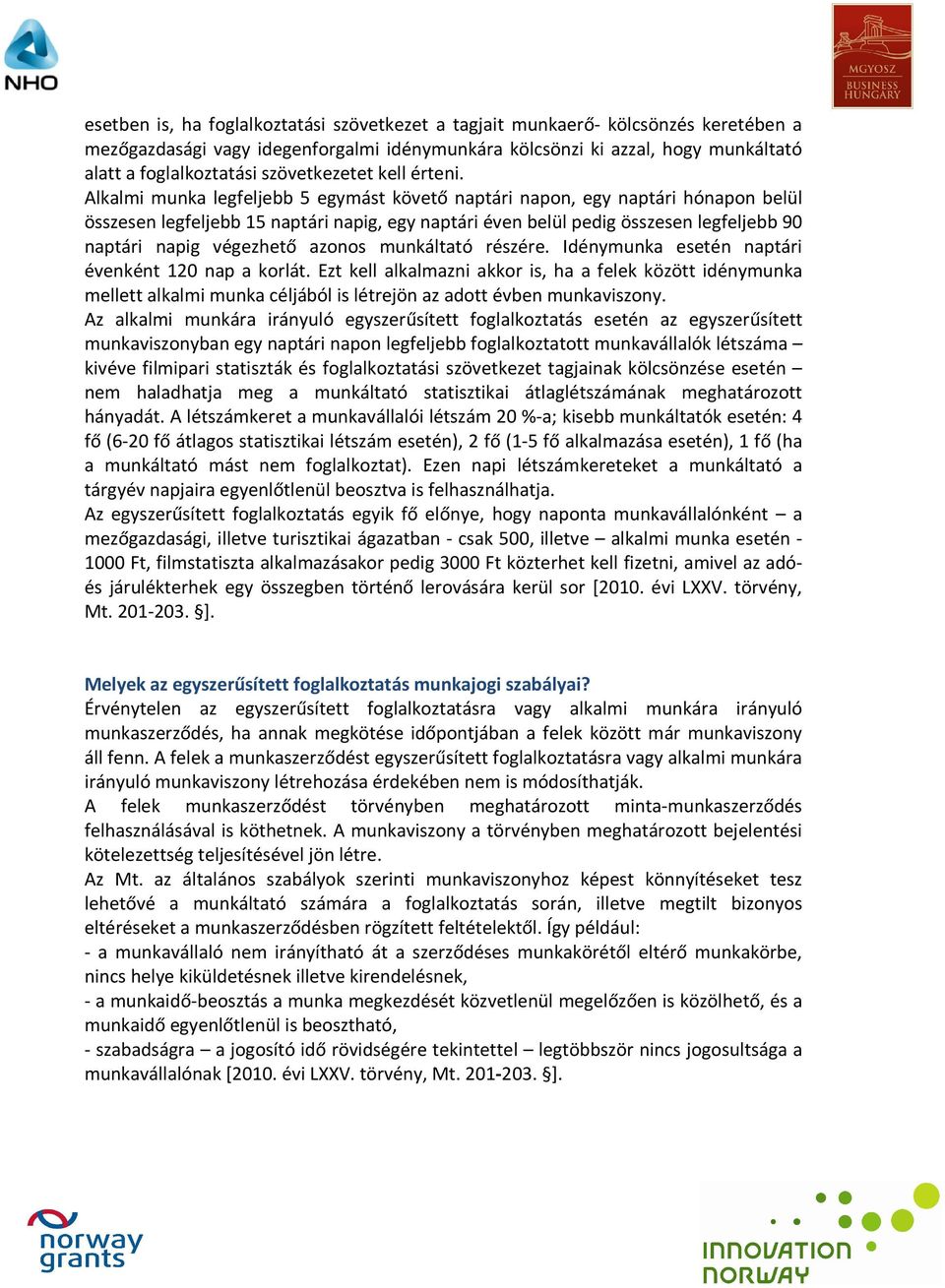 NHO

MGYOSZ BUSINESS HUNGARY

esetben is, ha foglalkoztatási szövetkezet a tagjait munkaerő- kölcsönzés keretében a mezőgazdasági vagy idegenforgalmi idénymunkára kölcsönzi ki azzal, hogy munkáltató alatt a foglalkoztatási szövetkezetet kell érteni.
Alkalmi munka legfeljebb 5 egymást követő naptári napon, egy naptári hónapon belül összesen legfeljebb 15 naptári napig, egy naptári éven belül pedig összesen legfeljebb 90 naptári napig végezhető azonos munkáltató részére. Idénymunka esetén naptári évenként 120 nap a korlát. Ezt kell alkalmazni akkor is, ha a felek között idénymunka mellett alkalmi munka céljából is létrejön az adott évben munkaviszony.
Az alkalmi munkára irányuló egyszerűsített foglalkoztatás esetén az egyszerűsített munkaviszonyban egy naptári napon legfeljebb foglalkoztatott munkavállalók létszáma – kivéve filmipari statiszták és foglalkoztatási szövetkezet tagjainak kölcsönzése esetén – nem haladhatja meg a munkáltató statisztikai átlaglétszámának meghatározott hányadát. A létszámkeret a munkavállalói létszám 20 %-a; kisebb munkáltatók esetén: 4 fő (6-20 fő átlagos statisztikai létszám esetén), 2 fő (1-5 fő alkalmazása esetén), 1 fő (ha a munkáltató mást nem foglalkoztat). Ezen napi létszámkereteket a munkáltató a tárgyév napjaira egyenlőtlenül beosztva is felhasználhatja.
Az egyszerűsített foglalkoztatás egyik fő előnye, hogy naponta munkavállalónként – a mezőgazdasági, illetve turisztikai ágazatban - csak 500, illetve – alkalmi munka esetén - 1000 Ft, filmstatiszta alkalmazásakor pedig 3000 Ft közterhet kell fizetni, amivel az adó- és járulékterhek egy összegben történő lerovására kerül sor [2010. évi LXXV. törvény, Mt. 201-203. §].

Melyek az egyszerűsített foglalkoztatás munkajogi szabályai?
Érvénytelen az egyszerűsített foglalkoztatásra vagy alkalmi munkára irányuló munkaszerződés, ha annak megkötése időpontjában a felek között már munkaviszony áll fenn. A felek a munkaszerződést egyszerűsített foglalkoztatásra vagy alkalmi munkára irányuló munkaviszony létrehozása érdekében nem is módosíthatják.
A felek munkaszerződést törvényben meghatározott minta-munkaszerződés felhasználásával is köthetnek. A munkaviszony a törvényben meghatározott bejelentési kötelezettség teljesítésével jön létre.
Az Mt. az általános szabályok szerinti munkaviszonyhoz képest könnyítéseket tesz lehetővé a munkáltató számára a foglalkoztatás során, illetve megtilt bizonyos eltéréseket a munkaszerződésben rögzített feltételektől. Így például:
- a munkavállaló nem irányítható át a szerződéses munkakörétől eltérő munkakörbe, nincs helye kiküldetésnek illetve kirendelésnek,
- a munkaidő-beosztás a munka megkezdését közvetlenül megelőzően is közölhető, és a munkaidő egyenlőtlenül is beosztható,
- szabadságra – a jogosító idő rövidségére tekintettel – legtöbbször nincs jogosultsága a munkavállalónak [2010. évi LXXV. törvény, Mt. 201-203. §].

norway grants

INNOVATION NORWAY